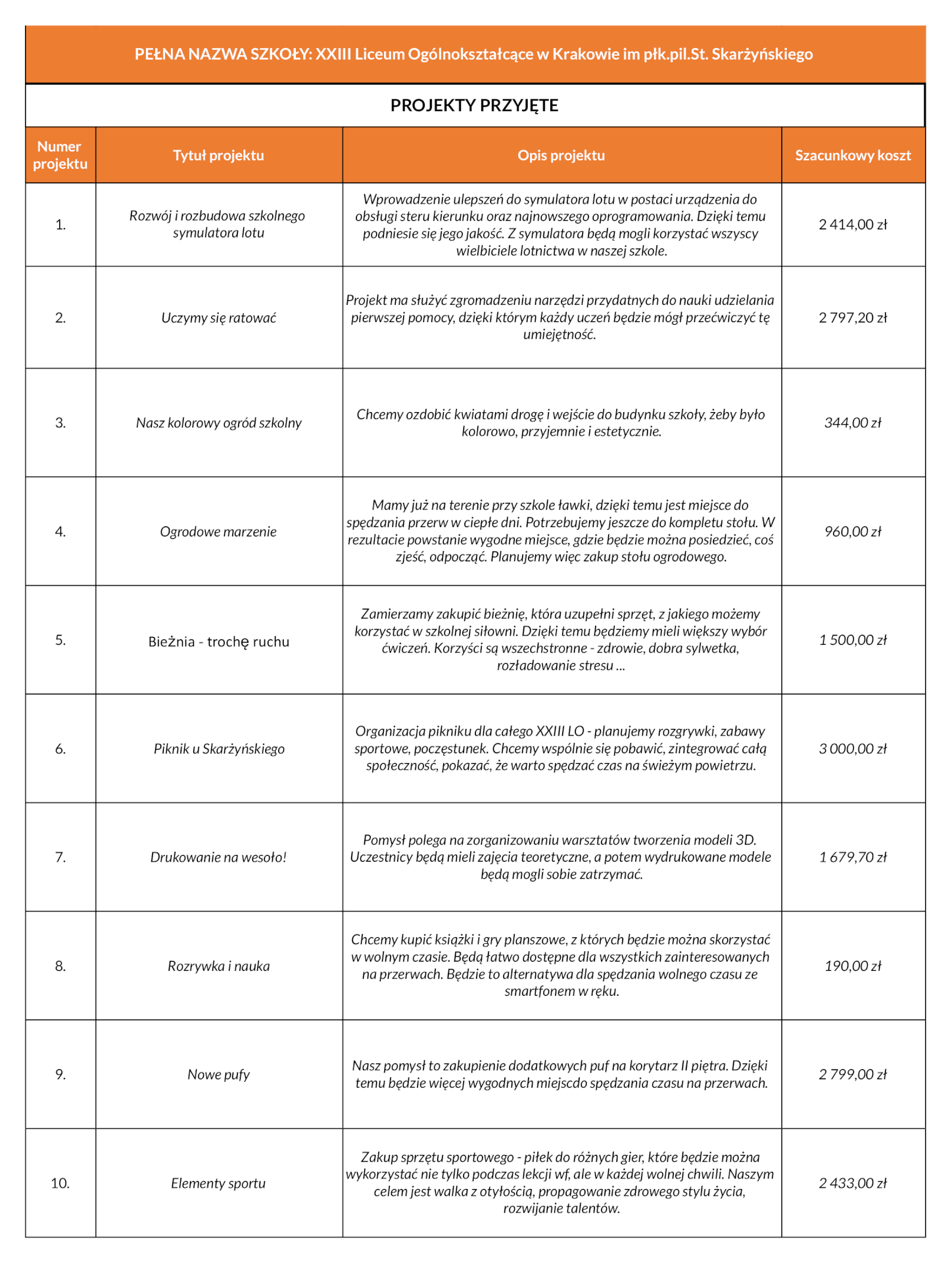 PEŁNA NAZWA SZKOŁY: XXIII Liceum Ogólnokształcące w Krakowie im płk.pil.St. Skarżyńskiego

PROJEKTY PRZYJĘTE

| Numer projektu | Tytuł projektu | Opis projektu | Szacunkowy koszt |
|---|---|---|---|
| 1. | Rozwój i rozbudowa szkolnego symulatora lotu | Wprowadzenie ulepszeń do symulatora lotu w postaci urządzenia do obsługi steru kierunku oraz najnowszego oprogramowania. Dzięki temu podniesie się jego jakość. Z symulatora będą mogli korzystać wszyscy wielbiciele lotnictwa w naszej szkole. | 2 414,00 zł |
| 2. | Uczymy się ratować | Projekt ma służyć zgromadzeniu narzędzi przydatnych do nauki udzielania pierwszej pomocy, dzięki którym każdy uczeń będzie mógł przećwiczyć tę umiejętność. | 2 797,20 zł |
| 3. | Nasz kolorowy ogród szkolny | Chcemy ozdobić kwiatami drogę i wejście do budynku szkoły, żeby było kolorowo, przyjemnie i estetycznie. | 344,00 zł |
| 4. | Ogrodowe marzenie | Mamy już na terenie przy szkole ławki, dzięki temu jest miejsce do spędzania przerw w ciepłe dni. Potrzebujemy jeszcze do kompletu stołu. W rezultacie powstanie wygodne miejsce, gdzie będzie można posiedzieć, coś zjeść, odpocząć. Planujemy więc zakup stołu ogrodowego. | 960,00 zł |
| 5. | Bieżnia - trochę ruchu | Zamierzamy zakupić bieżnię, która uzupełni sprzęt, z jakiego możemy korzystać w szkolnej siłowni. Dzięki temu będziemy mieli większy wybór ćwiczeń. Korzyści są wszechstronne - zdrowie, dobra sylwetka, rozładowanie stresu ... | 1 500,00 zł |
| 6. | Piknik u Skarżyńskiego | Organizacja pikniku dla całego XXIII LO - planujemy rozgrywki, zabawy sportowe, poczęstunek. Chcemy wspólnie się pobawić, zintegrować całą społeczność, pokazać, że warto spędzać czas na świeżym powietrzu. | 3 000,00 zł |
| 7. | Drukowanie na wesoło! | Pomysł polega na zorganizowaniu warsztatów tworzenia modeli 3D. Uczestnicy będą mieli zajęcia teoretyczne, a potem wydrukowane modele będą mogli sobie zatrzymać. | 1 679,70 zł |
| 8. | Rozrywka i nauka | Chcemy kupić książki i gry planszowe, z których będzie można skorzystać w wolnym czasie. Będą łatwo dostępne dla wszystkich zainteresowanych na przerwach. Będzie to alternatywa dla spędzania wolnego czasu ze smartfonem w ręku. | 190,00 zł |
| 9. | Nowe pufy | Nasz pomysł to zakupienie dodatkowych puf na korytarz II piętra. Dzięki temu będzie więcej wygodnych miejscdo spędzania czasu na przerwach. | 2 799,00 zł |
| 10. | Elementy sportu | Zakup sprzętu sportowego - piłek do różnych gier, które będzie można wykorzystać nie tylko podczas lekcji wf, ale w każdej wolnej chwili. Naszym celem jest walka z otyłością, propagowanie zdrowego stylu życia, rozwijanie talentów. | 2 433,00 zł |